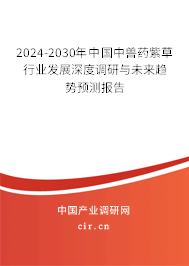 2024-2030年中国中兽药紫草行业发展深度调研与未来趋势预测报告

中国产业调研网

cir.cn